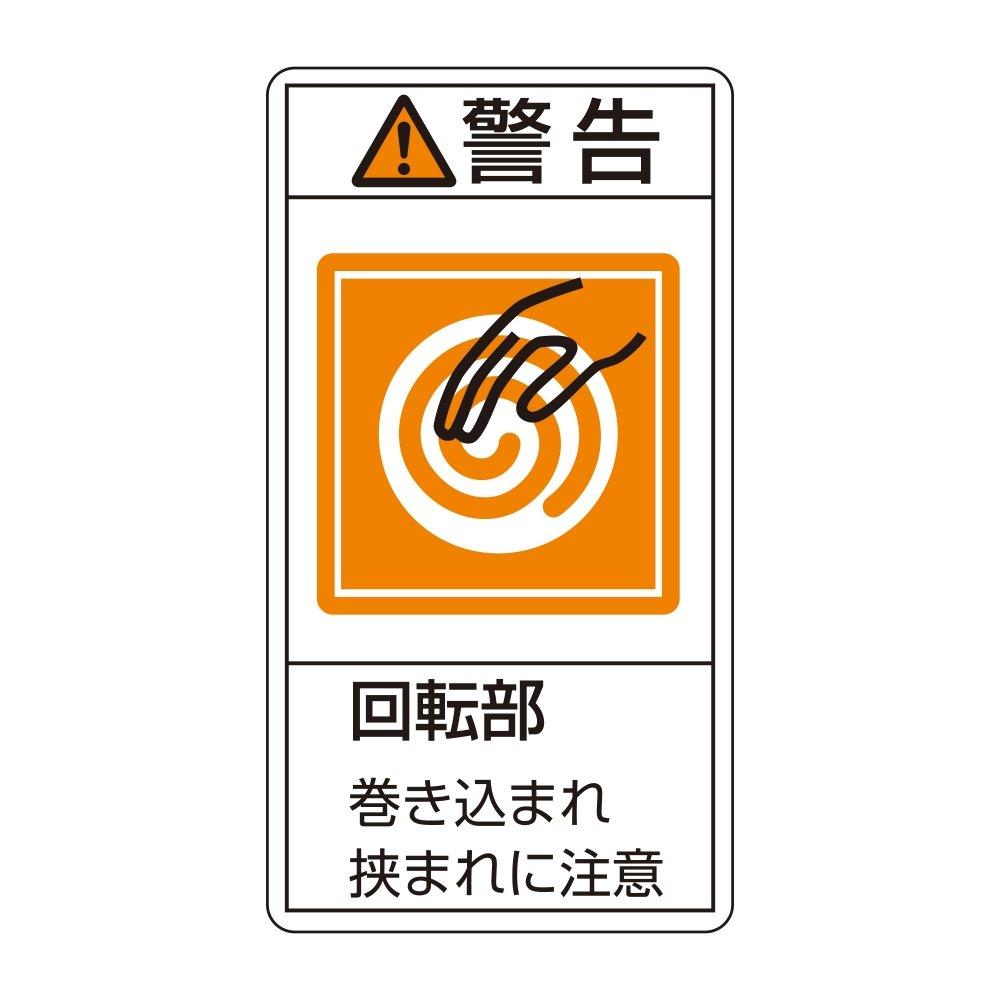 警告

回転部

巻き込まれ
挟まれに注意